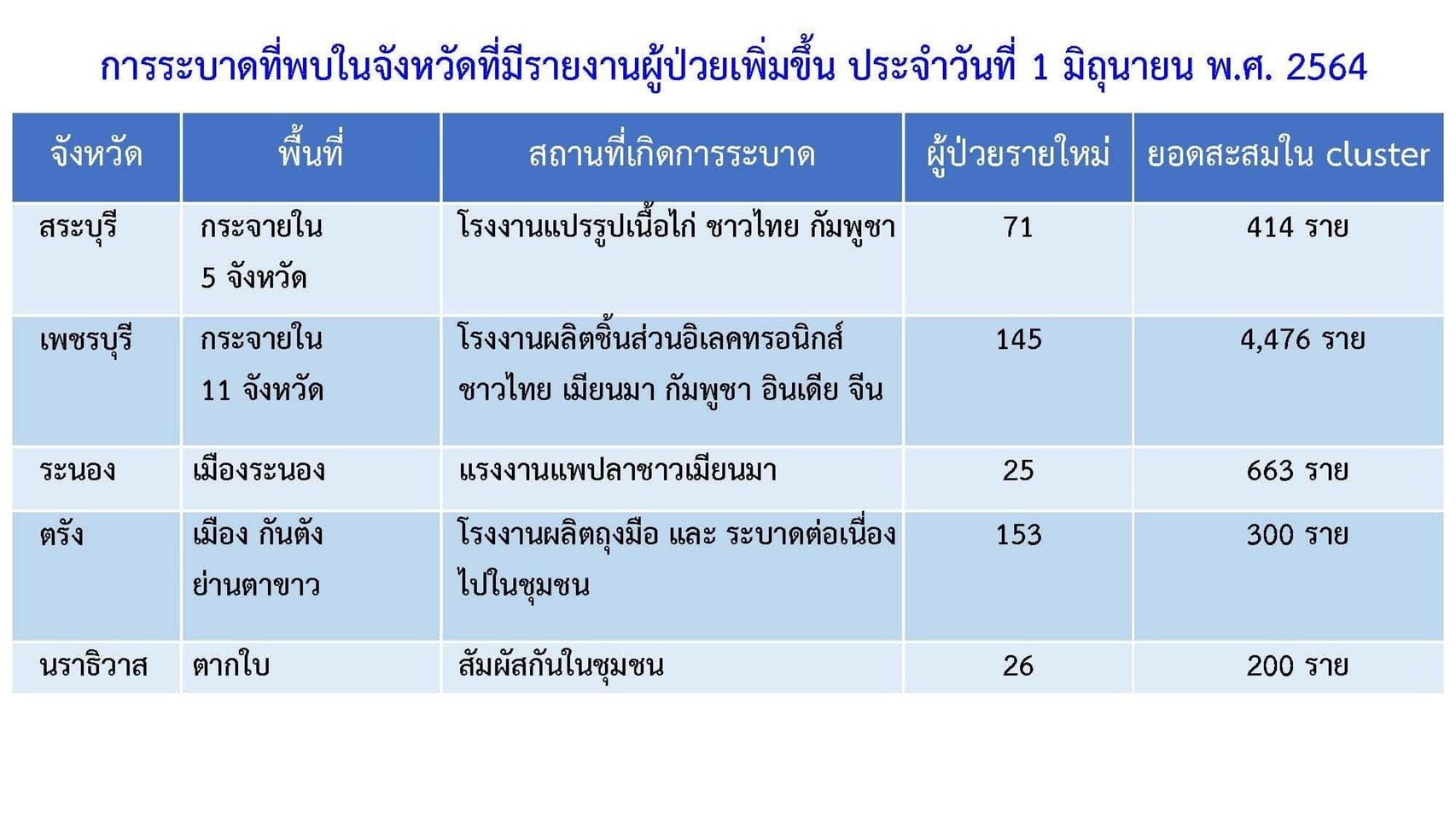 การระบาดที่พบในจังหวัดที่มีรายงานผู้ป่วยเพิ่มขึ้น ประจำวันที่ 1 มิถุนายน พ.ศ. 2564

| จังหวัด | พื้นที่ | สถานที่เกิดการระบาด | ผู้ป่วยรายใหม่ | ยอดสะสมใน cluster |
|---|---|---|---|---|
| สระบุรี | กระจายใน 5 จังหวัด | โรงงานแปรรูปเนื้อไก่ ชาวไทย กัมพูชา | 71 | 414 ราย |
| เพชรบุรี | กระจายใน 11 จังหวัด | โรงงานผลิตชิ้นส่วนอิเลคทรอนิกส์ ชาวไทย เมียนมา กัมพูชา อินเดีย จีน | 145 | 4,476 ราย |
| ระนอง | เมืองระนอง | แรงงานแพปลาชาวเมียนมา | 25 | 663 ราย |
| ตรัง | เมือง กันตัง ย่านตาขาว | โรงงานผลิตถุงมือ และ ระบาดต่อเนื่องไปในชุมชน | 153 | 300 ราย |
| นราธิวาส | ตากใบ | สัมผัสกันในชุมชน | 26 | 200 ราย |